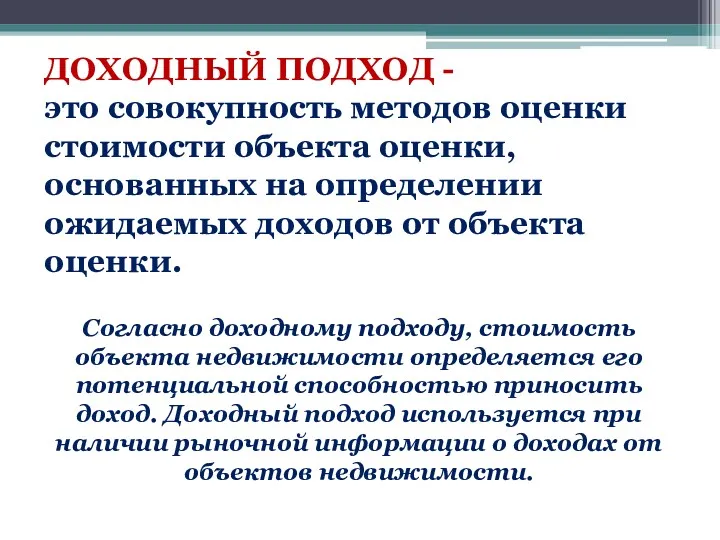 ДОХОДНЫЙ ПОДХОД - это совокупность методов оценки стоимости объекта оценки, основанных на определении ожидаемых доходов от объекта оценки.

Согласно доходному подходу, стоимость объекта недвижимости определяется его потенциальной способностью приносить доход. Доходный подход используется при наличии рыночной информации о доходах от объектов недвижимости.